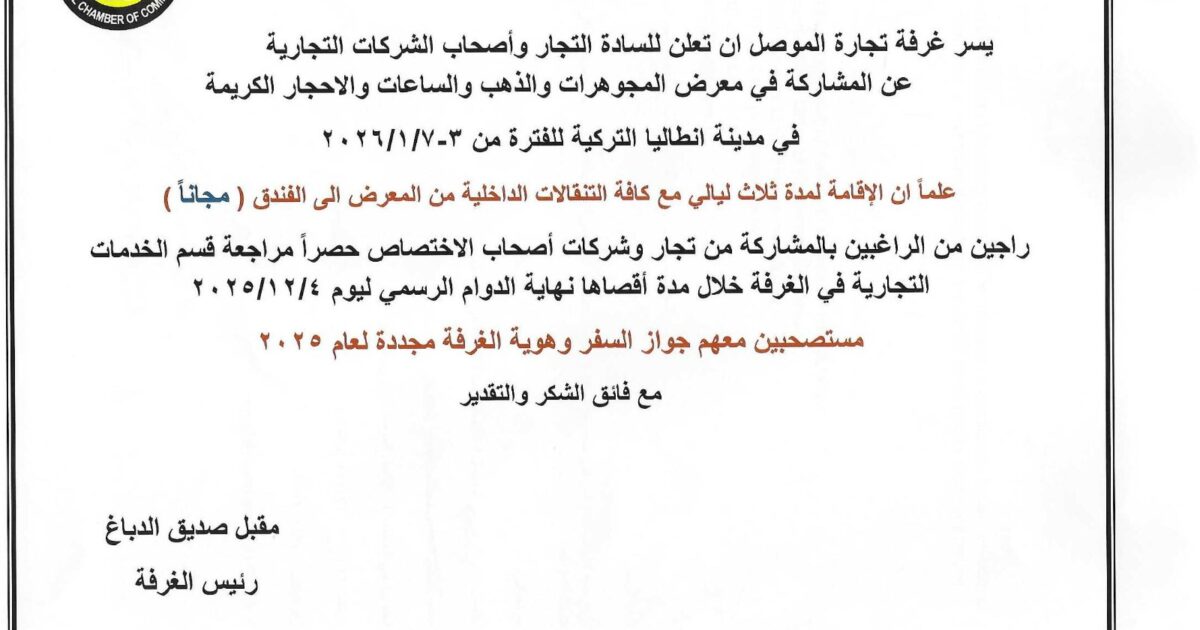 CHAMBER OF COM

يسر غرفة تجارة الموصل ان تعلن للسادة التجار وأصحاب الشركات التجارية عن المشاركة في معرض المجوهرات والذهب والساعات والاحجار الكريمة

في مدينة انطاليا التركية للفترة من ٣-٢٠٢٦/١/٧

علماً ان الإقامة لمدة ثلاث ليالي مع كافة التنقلات الداخلية من المعرض الى الفندق ( مجاناً )

راجين من الراغبين بالمشاركة من تجار وشركات أصحاب الاختصاص حصراً مراجعة قسم الخدمات التجارية في الغرفة خلال مدة أقصاها نهاية الدوام الرسمي ليوم ٢٠٢٥/١٢/٤

مستصحبين معهم جواز السفر وهوية الغرفة مجددة لعام ٢٠٢٥

مع فائق الشكر والتقدير

مقبل صديق الدباغ

رئيس الغرفة